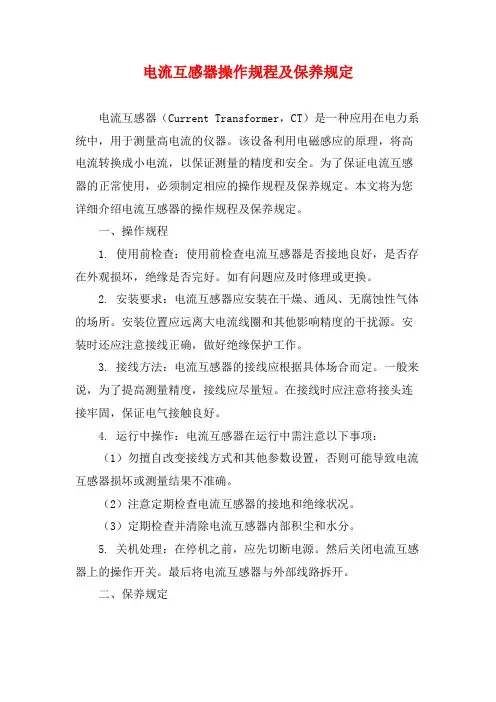 电流互感器操作规程及保养规定

电流互感器（Current Transformer，CT）是一种应用在电力系统中，用于测量高电流的仪器。该设备利用电磁感应的原理，将高电流转换成小电流，以保证测量的精度和安全。为了保证电流互感器的正常使用，必须制定相应的操作规程及保养规定。本文将为您详细介绍电流互感器的操作规程及保养规定。

一、操作规程

1. 使用前检查：使用前检查电流互感器是否接地良好，是否存在外观损坏，绝缘是否完好。如有问题应及时修理或更换。

2. 安装要求：电流互感器应安装在干燥、通风、无腐蚀性气体的场所。安装位置应远离大电流线圈和其他影响精度的干扰源。安装时还应注意接线正确，做好绝缘保护工作。

3. 接线方法：电流互感器的接线应根据具体场合而定。一般来说，为了提高测量精度，接线应尽量短。在接线时应注意将接头连接牢固，保证电气接触良好。

4. 运行中操作：电流互感器在运行中需注意以下事项：

（1）勿擅自改变接线方式和其他参数设置，否则可能导致电流互感器损坏或测量结果不准确。

（2）注意定期检查电流互感器的接地和绝缘状况。

（3）定期检查并清除电流互感器内部积尘和水分。

5. 关机处理：在停机之前，应先切断电源。然后关闭电流互感器上的操作开关。最后将电流互感器与外部线路拆开。

二、保养规定